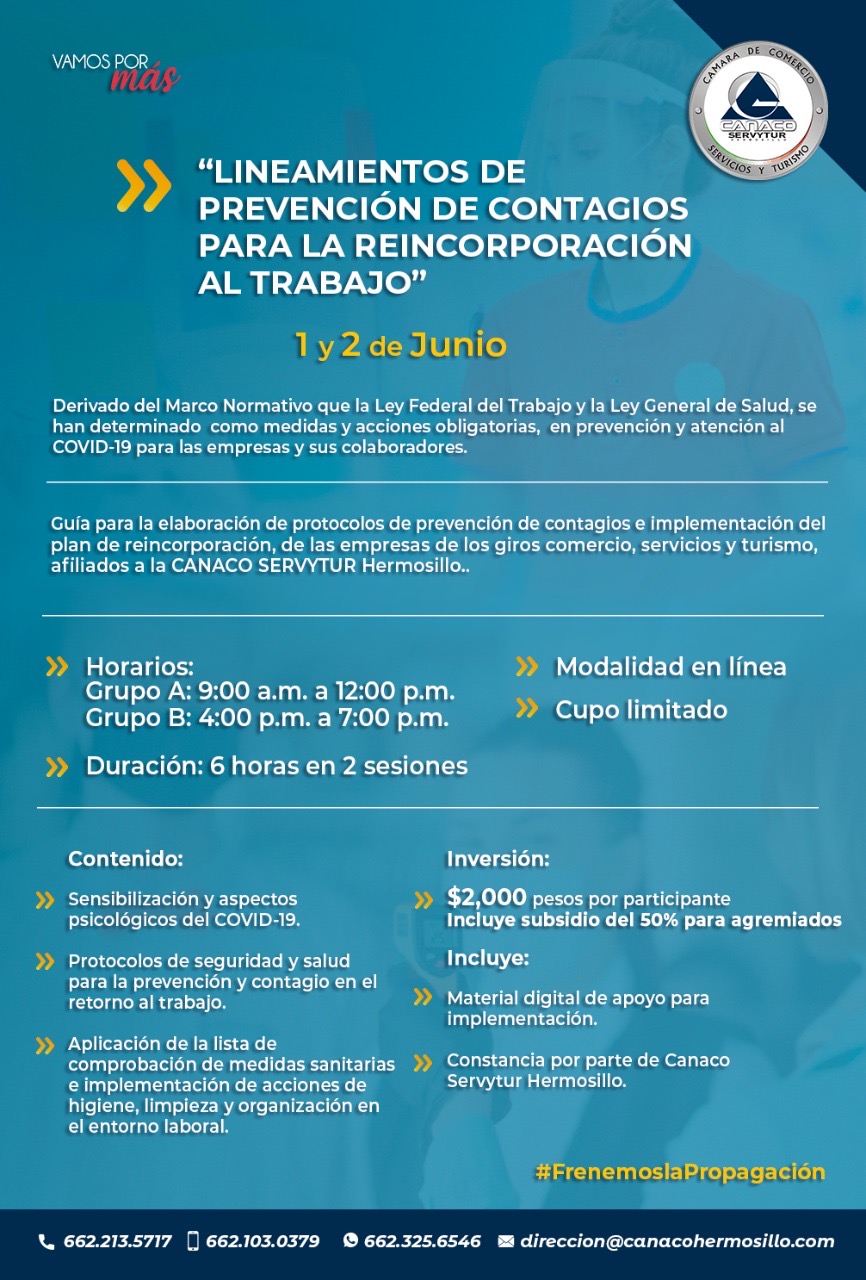 VAMOS POR más

CAMARA DE COMERCIO
CANACO SERVYTUR
SERVICIOS Y TURISMO

“LINEAMIENTOS DE PREVENCIÓN DE CONTAGIOS PARA LA REINCORPORACIÓN AL TRABAJO”

1 y 2 de Junio

Derivado del Marco Normativo que la Ley Federal del Trabajo y la Ley General de Salud, se han determinado como medidas y acciones obligatorias, en prevención y atención al COVID-19 para las empresas y sus colaboradores.

Guía para la elaboración de protocolos de prevención de contagios e implementación del plan de reincorporación, de las empresas de los giros comercio, servicios y turismo, afiliados a la CANACO SERVYTUR Hermosillo..

Horarios:
Grupo A: 9:00 a.m. a 12:00 p.m.
Grupo B: 4:00 p.m. a 7:00 p.m.

Duración: 6 horas en 2 sesiones

Modalidad en línea

Cupo limitado

Contenido:

Sensibilización y aspectos psicológicos del COVID-19.

Protocolos de seguridad y salud para la prevención y contagio en el retorno al trabajo.

Aplicación de la lista de comprobación de medidas sanitarias e implementación de acciones de higiene, limpieza y organización en el entorno laboral.

Inversión:

$2,000 pesos por participante
Incluye subsidio del 50% para agremiados

Incluye:

Material digital de apoyo para implementación.

Constancia por parte de Canaco Servytur Hermosillo.

#FrenemoslaPropagación

662.213.5717 662.103.0379 662.325.6546 direccion@canacohermosillo.com